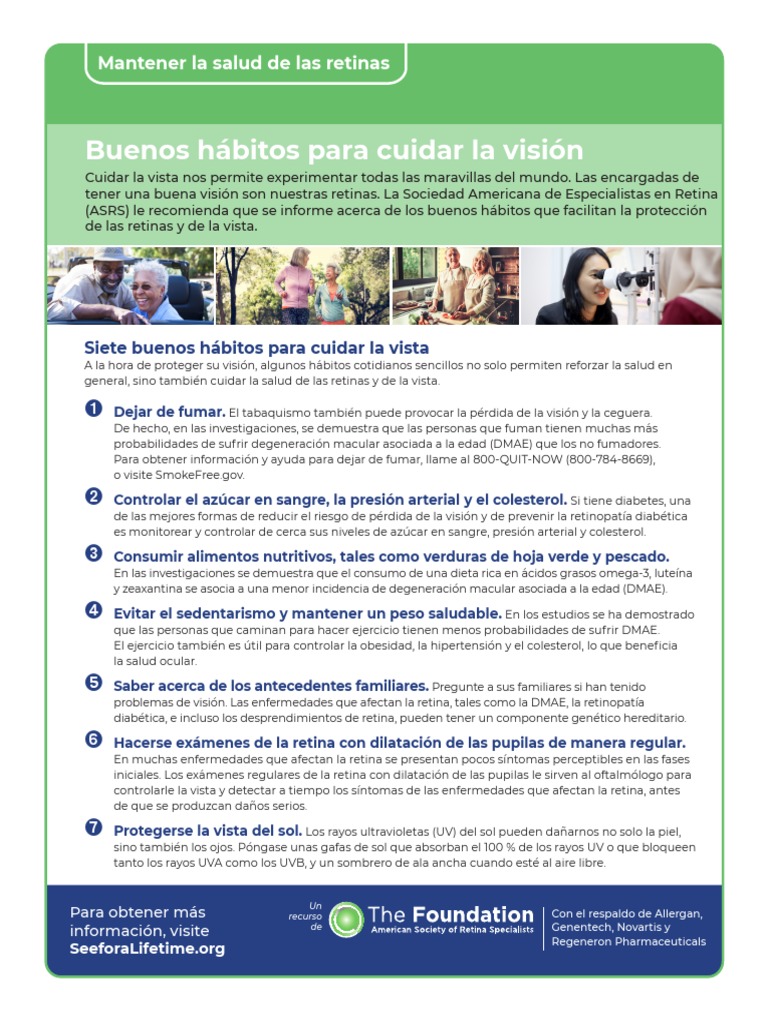 Mantener la salud de las retinas

Buenos hábitos para cuidar la visión

Cuidar la vista nos permite experimentar todas las maravillas del mundo. Las encargadas de tener una buena visión son nuestras retinas. La Sociedad Americana de Especialistas en Retina (ASRS) le recomienda que se informe acerca de los buenos hábitos que facilitan la protección de las retinas y de la vista.

Siete buenos hábitos para cuidar la vista

A la hora de proteger su visión, algunos hábitos cotidianos sencillos no solo permiten reforzar la salud en general, sino también cuidar la salud de las retinas y de la vista.

1 Dejar de fumar. El tabaquismo también puede provocar la pérdida de la visión y la ceguera. De hecho, en las investigaciones, se demuestra que las personas que fuman tienen muchas más probabilidades de sufrir degeneración macular asociada a la edad (DMAE) que los no fumadores. Para obtener información y ayuda para dejar de fumar, llame al 800-QUIT-NOW (800-784-8669), o visite SmokeFree.gov.

2 Controlar el azúcar en sangre, la presión arterial y el colesterol. Si tiene diabetes, una de las mejores formas de reducir el riesgo de pérdida de la visión y de prevenir la retinopatía diabética es monitorear y controlar de cerca sus niveles de azúcar en sangre, presión arterial y colesterol.

3 Consumir alimentos nutritivos, tales como verduras de hoja verde y pescado. En las investigaciones se demuestra que el consumo de una dieta rica en ácidos grasos omega-3, luteína y zeaxantina se asocia a una menor incidencia de degeneración macular asociada a la edad (DMAE).

4 Evitar el sedentarismo y mantener un peso saludable. En los estudios se ha demostrado que las personas que caminan para hacer ejercicio tienen menos probabilidades de sufrir DMAE. El ejercicio también es útil para controlar la obesidad, la hipertensión y el colesterol, lo que beneficia la salud ocular.

5 Saber acerca de los antecedentes familiares. Pregunte a sus familiares si han tenido problemas de visión. Las enfermedades que afectan la retina, tales como la DMAE, la retinopatía diabética, e incluso los desprendimientos de retina, pueden tener un componente genético hereditario.

6 Hacerse exámenes de la retina con dilatación de las pupilas de manera regular. En muchas enfermedades que afectan la retina se presentan pocos síntomas perceptibles en las fases iniciales. Los exámenes regulares de la retina con dilatación de las pupilas le sirven al oftalmólogo para controlarle la vista y detectar a tiempo los síntomas de las enfermedades que afectan la retina, antes de que se produzcan daños serios.

7 Protegerse la vista del sol. Los rayos ultravioletas (UV) del sol pueden dañarnos no solo la piel, sino también los ojos. Póngase unas gafas de sol que absorban el 100 % de los rayos UV o que bloqueen tanto los rayos UVA como los UVB, y un sombrero de ala ancha cuando esté al aire libre.

Para obtener más información, visite SeeforaLifetime.org

Un recurso de The Foundation American Society of Retina Specialists

Con el respaldo de Allergan, Genentech, Novartis y Regeneron Pharmaceuticals